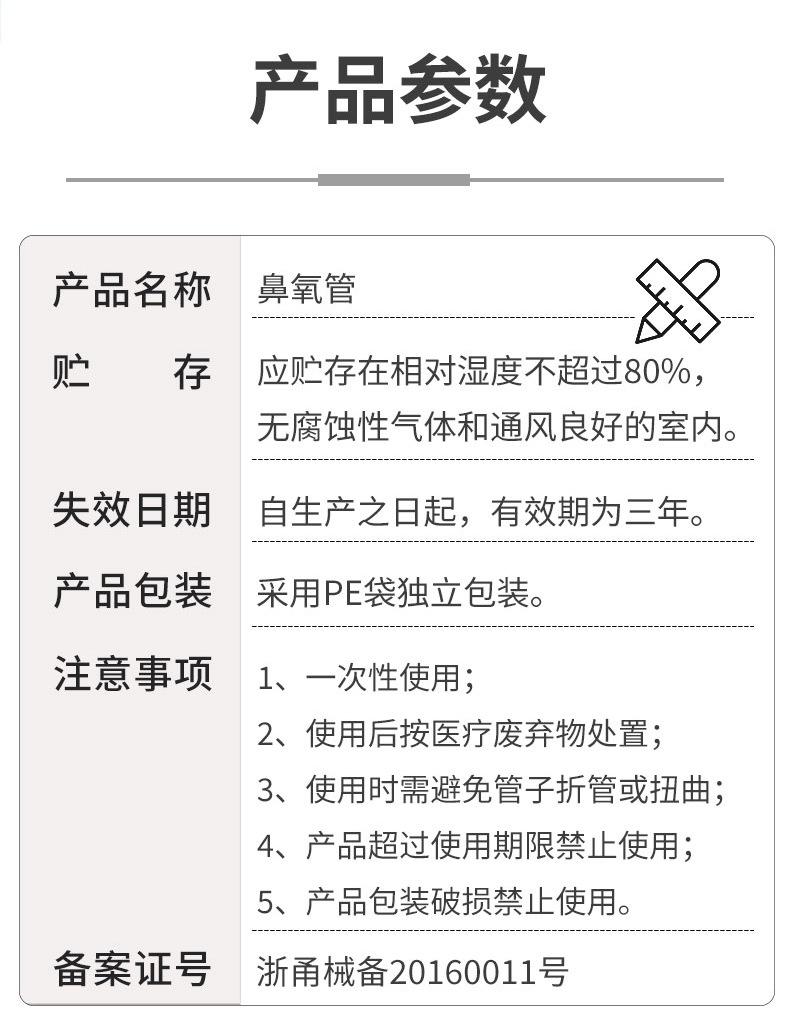 产品参数

产品名称
鼻氧管

贮 存
应贮存在相对湿度不超过80%，无腐蚀性气体和通风良好的室内。

失效日期
自生产之日起，有效期为三年。

产品包装
采用PE袋独立包装。

注意事项
1、一次性使用；
2、使用后按医疗废弃物处置；
3、使用时需避免管子折管或扭曲；
4、产品超过使用期限禁止使用；
5、产品包装破损禁止使用。

备案证号
浙甬械备20160011号